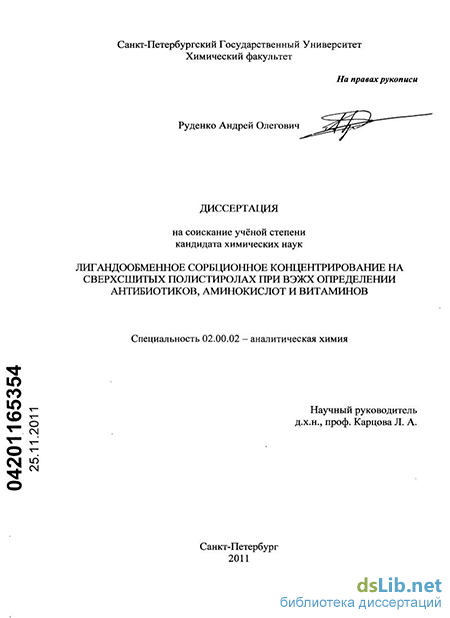 Санкт-Петербургский Государственный Университет
Химический факультет

На правах рукописи

Руденко Андрей Олегович

ДИССЕРТАЦИЯ

на соискание учёной степени
кандидата химических наук

ЛИГАНДООБМЕННОЕ СОРБЦИОННОЕ КОНЦЕНТРИРОВАНИЕ НА СВЕРХСШИТЫХ ПОЛИСТИРОЛАХ ПРИ ВЭЖХ ОПРЕДЕЛЕНИИ АНТИБИОТИКОВ, АМИНОКИСЛОТ И ВИТАМИНОВ

Специальность 02.00.02 – аналитическая химия

04201165354
25.11.2011

Научный руководитель
д.х.н., проф. Карцова Л. А.

Санкт-Петербург
2011

dsLib.net
библиотека диссертаций